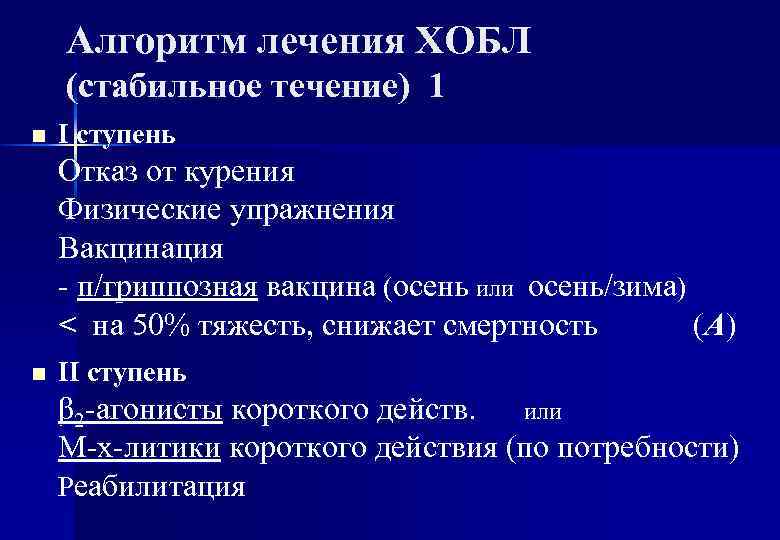 Алгоритм лечения ХОБЛ
(стабильное течение) 1

I ступень
Отказ от курения
Физические упражнения
Вакцинация
- п/гриппозная вакцина (осень или осень/зима)
< на 50% тяжесть, снижает смертность (A)

II ступень
$\beta_2$-агонисты короткого действ. или
М-х-литики короткого действия (по потребности)
Реабилитация